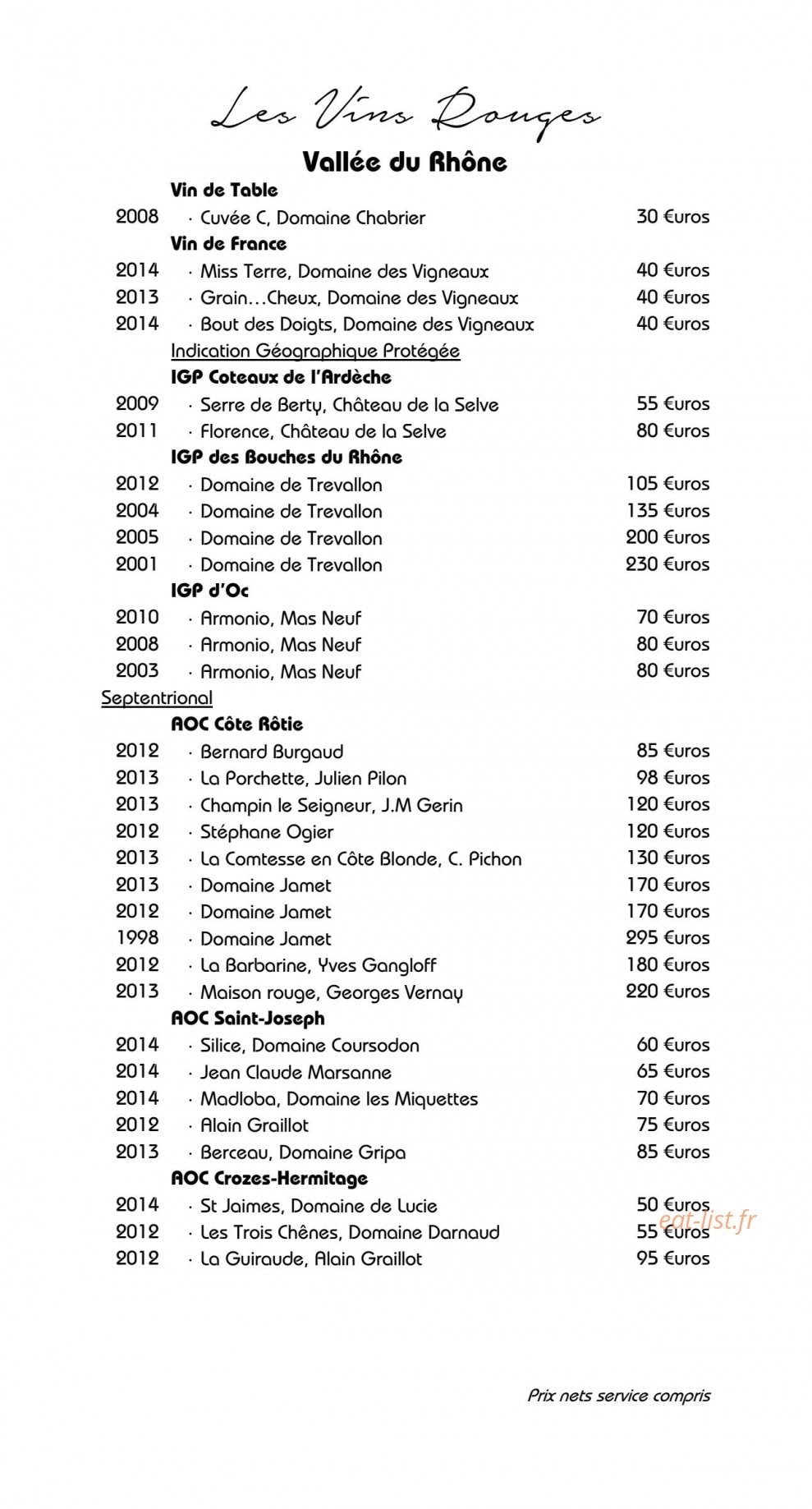 Les Vins Rouges

Vallée du Rhône

Vin de Table

2008 · Cuvée C, Domaine Chabrier 30 €uros

Vin de France

2014 · Miss Terre, Domaine des Vigneaux 40 €uros
2013 · Grain…Cheux, Domaine des Vigneaux 40 €uros
2014 · Bout des Doigts, Domaine des Vigneaux 40 €uros

Indication Géographique Protégée

IGP Coteaux de l'Ardèche

2009 · Serre de Berty, Château de la Selve 55 €uros
2011 · Florence, Château de la Selve 80 €uros

IGP des Bouches du Rhône

2012 · Domaine de Trevallon 105 €uros
2004 · Domaine de Trevallon 135 €uros
2005 · Domaine de Trevallon 200 €uros
2001 · Domaine de Trevallon 230 €uros

IGP d'Oc

2010 · Armonio, Mas Neuf 70 €uros
2008 · Armonio, Mas Neuf 80 €uros
2003 · Armonio, Mas Neuf 80 €uros

Septentrional

AOC Côte Rôtie

2012 · Bernard Burgaud 85 €uros
2013 · La Porchette, Julien Pilon 98 €uros
2013 · Champin le Seigneur, J.M Gerin 120 €uros
2012 · Stéphane Ogier 120 €uros
2013 · La Comtesse en Côte Blonde, C. Pichon 130 €uros
2013 · Domaine Jamet 170 €uros
2012 · Domaine Jamet 170 €uros
1998 · Domaine Jamet 295 €uros
2012 · La Barbarine, Yves Gangloff 180 €uros
2013 · Maison rouge, Georges Vernay 220 €uros

AOC Saint-Joseph

2014 · Silice, Domaine Coursodon 60 €uros
2014 · Jean Claude Marsanne 65 €uros
2014 · Madloba, Domaine les Miquettes 70 €uros
2012 · Alain Graillot 75 €uros
2013 · Berceau, Domaine Gripa 85 €uros

AOC Crozes-Hermitage

2014 · St Jaimes, Domaine de Lucie 50 €uros
2012 · Les Trois Chênes, Domaine Darnaud 55 €uros
2012 · La Guiraude, Alain Graillot 95 €uros

Prix nets service compris

eat-list.fr